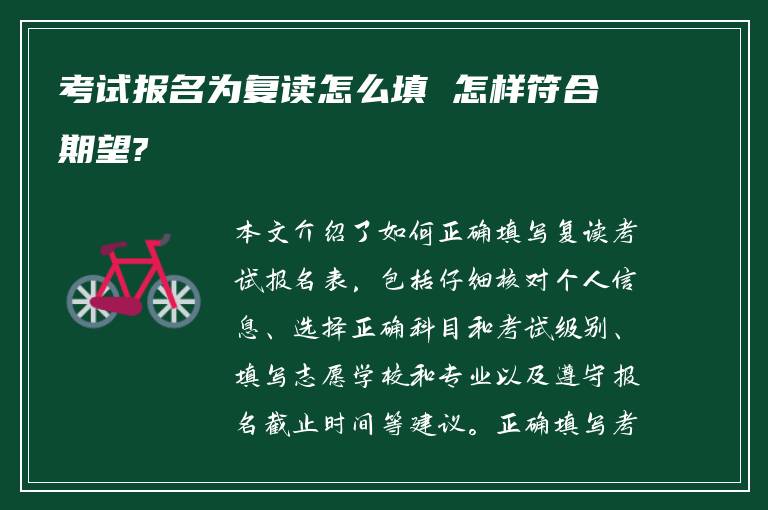 考试报名为复读怎么填  怎样符合期望?

本文介绍了如何正确填写复读考试报名表，包括仔细核对个人信息、选择正确科目和考试级别、填写志愿学校和专业以及遵守报名截止时间等建议。正确填写考